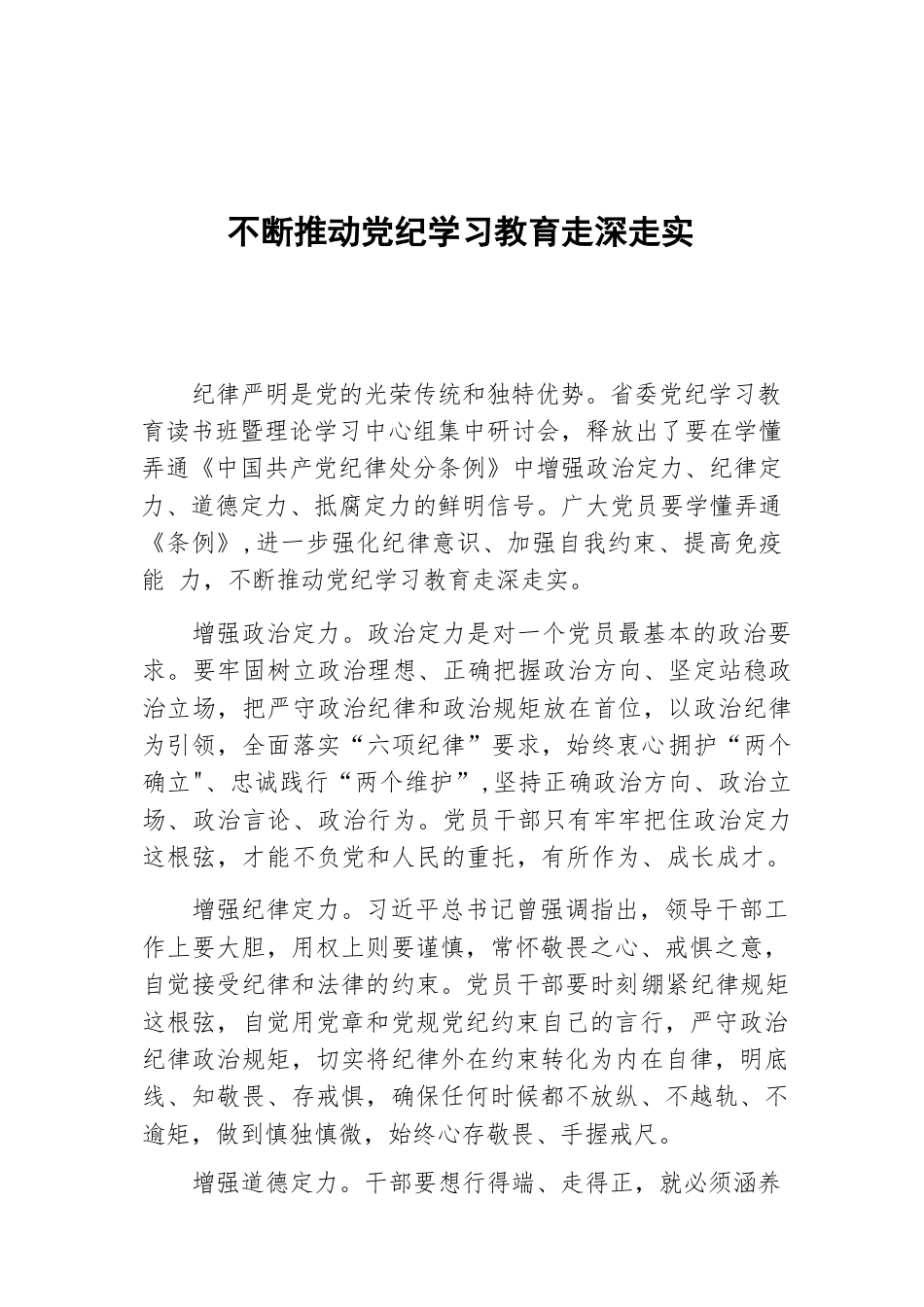 不断推动党纪学习教育走深走实

纪律严明是党的光荣传统和独特优势。省委党纪学习教育读书班暨理论学习中心组集中研讨会，释放出了要在学懂弄通《中国共产党纪律处分条例》中增强政治定力、纪律定力、道德定力、抵腐定力的鲜明信号。广大党员要学懂弄通《条例》，进一步强化纪律意识、加强自我约束、提高免疫能 力，不断推动党纪学习教育走深走实。

增强政治定力。政治定力是对一个党员最基本的政治要求。要牢固树立政治理想、正确把握政治方向、坚定站稳政治立场，把严守政治纪律和政治规矩放在首位，以政治纪律为引领，全面落实“六项纪律”要求，始终衷心拥护“两个确立"、忠诚践行“两个维护”，坚持正确政治方向、政治立场、政治言论、政治行为。党员干部只有牢牢把住政治定力这根弦，才能不负党和人民的重托，有所作为、成长成才。

增强纪律定力。习近平总书记曾强调指出，领导干部工作上要大胆，用权上则要谨慎，常怀敬畏之心、戒惧之意，自觉接受纪律和法律的约束。党员干部要时刻绷紧纪律规矩这根弦，自觉用党章和党规党纪约束自己的言行，严守政治纪律政治规矩，切实将纪律外在约束转化为内在自律，明底线、知敬畏、存戒惧，确保任何时候都不放纵、不越轨、不逾矩，做到慎独慎微，始终心存敬畏、手握戒尺。

增强道德定力。干部要想行得端、走得正，就必须涵养